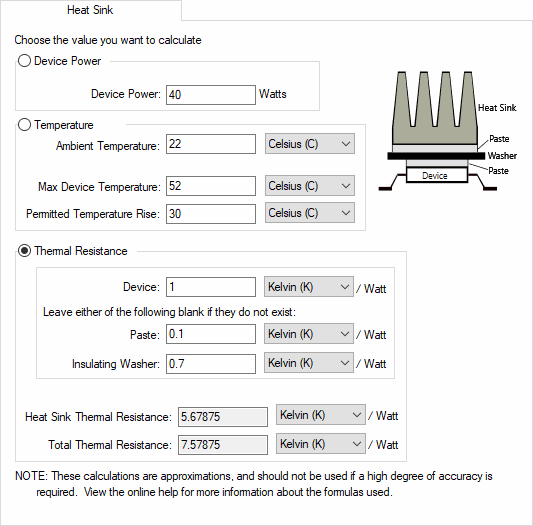 Heat Sink

Choose the value you want to calculate

Device Power

Device Power: 40 Watts

Temperature

Ambient Temperature: 22 Celsius (C)

Max Device Temperature: 52 Celsius (C)

Permitted Temperature Rise: 30 Celsius (C)

Heat Sink
Paste
Washer
Paste
Device

Thermal Resistance

Device: 1 Kelvin (K) / Watt

Leave either of the following blank if they do not exist:

Paste: 0.1 Kelvin (K) / Watt

Insulating Washer: 0.7 Kelvin (K) / Watt

Heat Sink Thermal Resistance: 5.67875 Kelvin (K) / Watt

Total Thermal Resistance: 7.57875 Kelvin (K) / Watt

NOTE: These calculations are approximations, and should not be used if a high degree of accuracy is required. View the online help for more information about the formulas used.